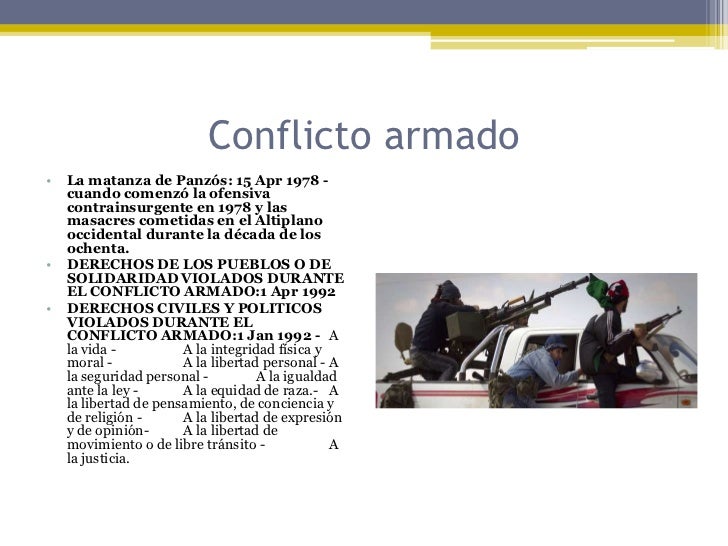 Conflicto armado

• La matanza de Panzós: 15 Apr 1978 - cuando comenzó la ofensiva contrainsurgente en 1978 y las masacres cometidas en el Altiplano occidental durante la década de los ochenta.
• DERECHOS DE LOS PUEBLOS O DE SOLIDARIDAD VIOLADOS DURANTE EL CONFLICTO ARMADO:1 Apr 1992
• DERECHOS CIVILES Y POLITICOS VIOLADOS DURANTE EL CONFLICTO ARMADO:1 Jan 1992 - A la vida - A la integridad física y moral - A la libertad personal - A la seguridad personal - A la igualdad ante la ley - A la equidad de raza.- A la libertad de pensamiento, de conciencia y de religión - A la libertad de expresión y de opinión- A la libertad de movimiento o de libre tránsito - A la justicia.